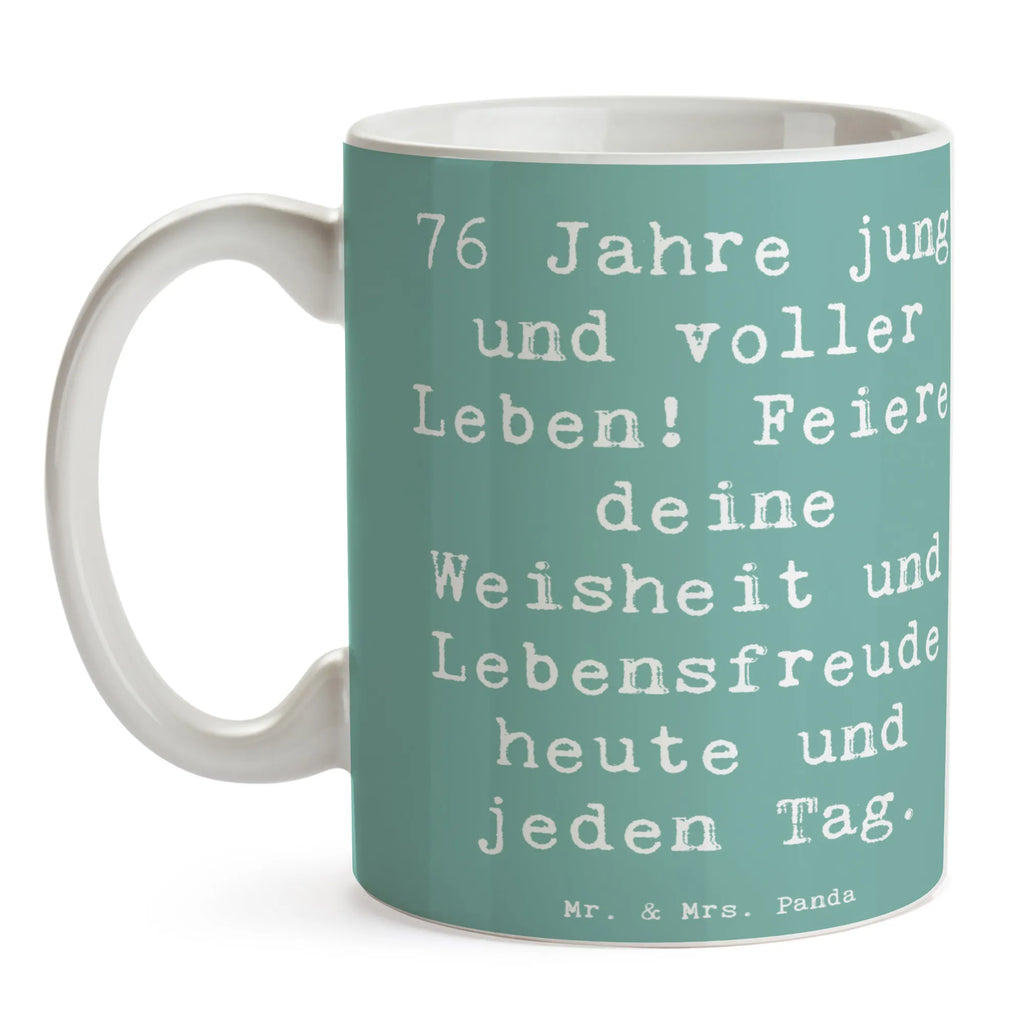 76 Jahre jung und voller Leben! Feiere deine Weisheit und Lebensfreude heute und jeden Tag.

Mr. & Mrs. Panda